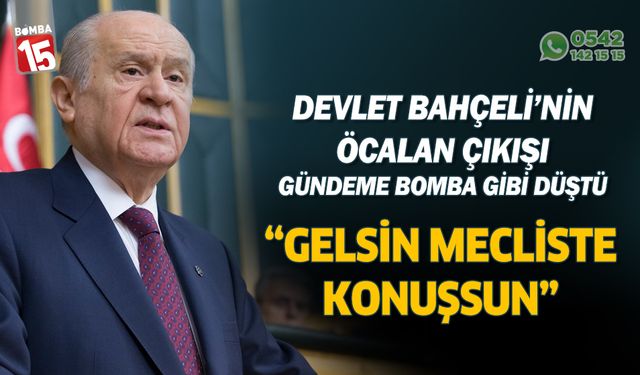 BOMBA 15

0542 142 15 15

DEVLET BAHÇELİ'NİN ÖCALAN ÇIKIŞI GÜNDEME BOMBA GİBİ DÜŞTÜ

"GELSİN MECLİSTE KONUŞSUN"